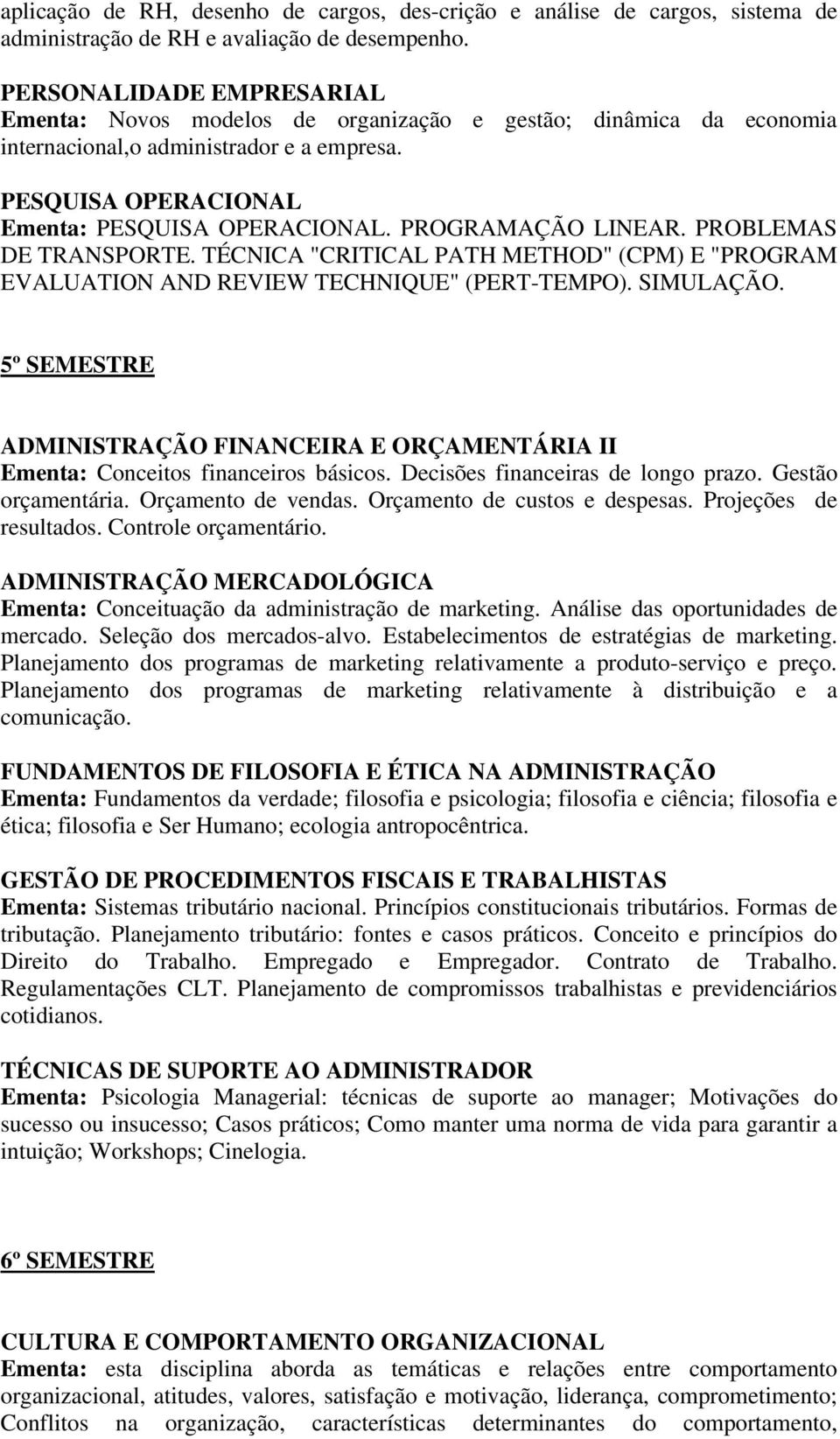 aplicação de RH, desenho de cargos, des-crição e análise de cargos, sistema de administração de RH e avaliação de desempenho.

PERSONALIDADE EMPRESARIAL
Ementa: Novos modelos de organização e gestão; dinâmica da economia internacional,o administrador e a empresa.

PESQUISA OPERACIONAL
Ementa: PESQUISA OPERACIONAL. PROGRAMAÇÃO LINEAR. PROBLEMAS DE TRANSPORTE. TÉCNICA "CRITICAL PATH METHOD" (CPM) E "PROGRAM EVALUATION AND REVIEW TECHNIQUE" (PERT-TEMPO). SIMULAÇÃO.

5º SEMESTRE

ADMINISTRAÇÃO FINANCEIRA E ORÇAMENTÁRIA II
Ementa: Conceitos financeiros básicos. Decisões financeiras de longo prazo. Gestão orçamentária. Orçamento de vendas. Orçamento de custos e despesas. Projeções de resultados. Controle orçamentário.

ADMINISTRAÇÃO MERCADOLÓGICA
Ementa: Conceituação da administração de marketing. Análise das oportunidades de mercado. Seleção dos mercados-alvo. Estabelecimentos de estratégias de marketing. Planejamento dos programas de marketing relativamente a produto-serviço e preço. Planejamento dos programas de marketing relativamente à distribuição e a comunicação.

FUNDAMENTOS DE FILOSOFIA E ÉTICA NA ADMINISTRAÇÃO
Ementa: Fundamentos da verdade; filosofia e psicologia; filosofia e ciência; filosofia e ética; filosofia e Ser Humano; ecologia antropocêntrica.

GESTÃO DE PROCEDIMENTOS FISCAIS E TRABALHISTAS
Ementa: Sistemas tributário nacional. Princípios constitucionais tributários. Formas de tributação. Planejamento tributário: fontes e casos práticos. Conceito e princípios do Direito do Trabalho. Empregado e Empregador. Contrato de Trabalho. Regulamentações CLT. Planejamento de compromissos trabalhistas e previdenciários cotidianos.

TÉCNICAS DE SUPORTE AO ADMINISTRADOR
Ementa: Psicologia Managerial: técnicas de suporte ao manager; Motivações do sucesso ou insucesso; Casos práticos; Como manter uma norma de vida para garantir a intuição; Workshops; Cinelogia.

6º SEMESTRE

CULTURA E COMPORTAMENTO ORGANIZACIONAL
Ementa: esta disciplina aborda as temáticas e relações entre comportamento organizacional, atitudes, valores, satisfação e motivação, liderança, comprometimento; Conflitos na organização, características determinantes do comportamento,